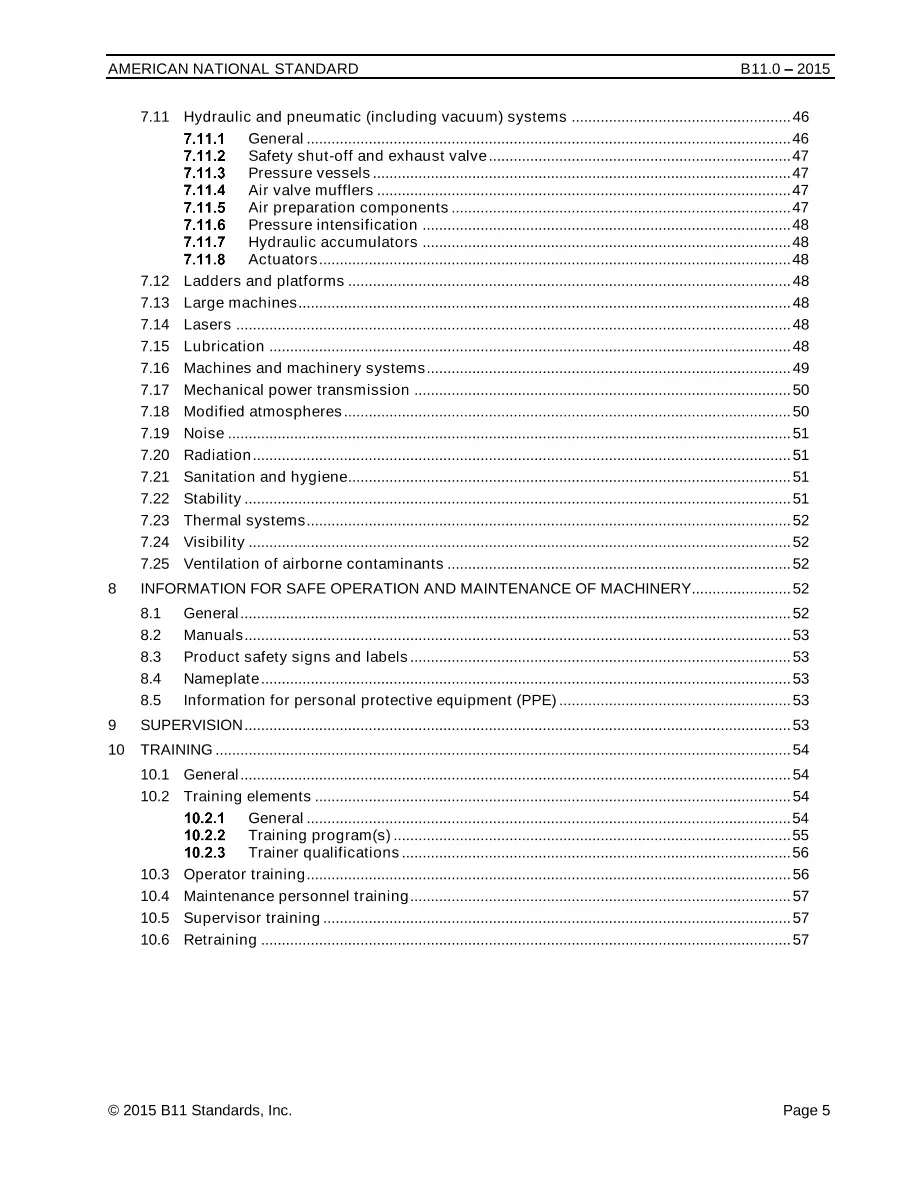 AMERICAN NATIONAL STANDARD B11.0 – 2015

7.11 Hydraulic and pneumatic (including vacuum) systems 46
7.11.1 General 46
7.11.2 Safety shut-off and exhaust valve 47
7.11.3 Pressure vessels 47
7.11.4 Air valve mufflers 47
7.11.5 Air preparation components 47
7.11.6 Pressure intensification 48
7.11.7 Hydraulic accumulators 48
7.11.8 Actuators 48
7.12 Ladders and platforms 48
7.13 Large machines 48
7.14 Lasers 48
7.15 Lubrication 48
7.16 Machines and machinery systems 49
7.17 Mechanical power transmission 50
7.18 Modified atmospheres 50
7.19 Noise 51
7.20 Radiation 51
7.21 Sanitation and hygiene 51
7.22 Stability 51
7.23 Thermal systems 52
7.24 Visibility 52
7.25 Ventilation of airborne contaminants 52
8 INFORMATION FOR SAFE OPERATION AND MAINTENANCE OF MACHINERY 52
8.1 General 52
8.2 Manuals 53
8.3 Product safety signs and labels 53
8.4 Nameplate 53
8.5 Information for personal protective equipment (PPE) 53
9 SUPERVISION 53
10 TRAINING 54
10.1 General 54
10.2 Training elements 54
10.2.1 General 54
10.2.2 Training program(s) 55
10.2.3 Trainer qualifications 56
10.3 Operator training 56
10.4 Maintenance personnel training 57
10.5 Supervisor training 57
10.6 Retraining 57

© 2015 B11 Standards, Inc. Page 5